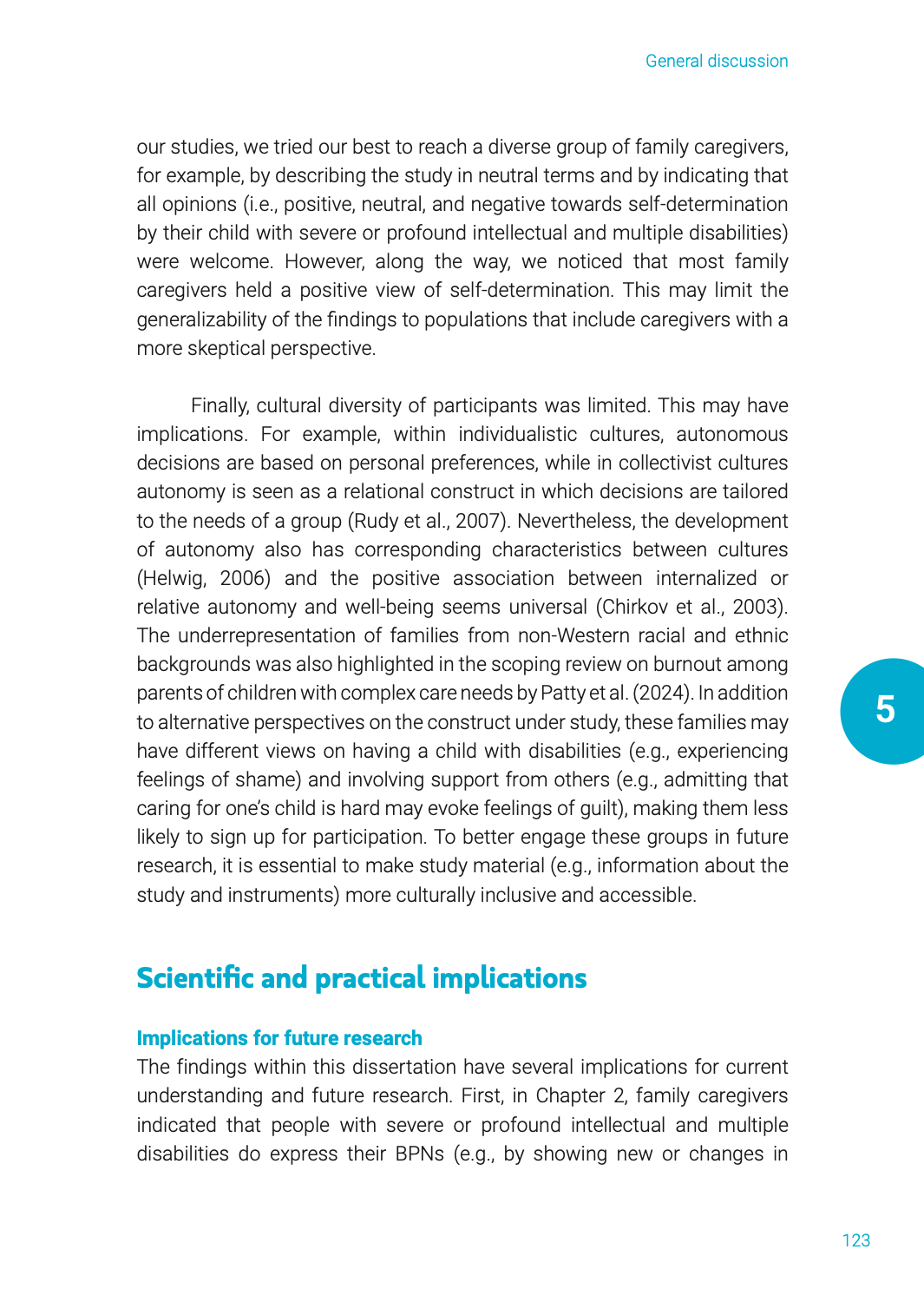 General discussion

our studies, we tried our best to reach a diverse group of family caregivers, for example, by describing the study in neutral terms and by indicating that all opinions (i.e., positive, neutral, and negative towards self-determination by their child with severe or profound intellectual and multiple disabilities) were welcome. However, along the way, we noticed that most family caregivers held a positive view of self-determination. This may limit the generalizability of the findings to populations that include caregivers with a more skeptical perspective.

Finally, cultural diversity of participants was limited. This may have implications. For example, within individualistic cultures, autonomous decisions are based on personal preferences, while in collectivist cultures autonomy is seen as a relational construct in which decisions are tailored to the needs of a group (Rudy et al., 2007). Nevertheless, the development of autonomy also has corresponding characteristics between cultures (Helwig, 2006) and the positive association between internalized or relative autonomy and well-being seems universal (Chirkov et al., 2003). The underrepresentation of families from non-Western racial and ethnic backgrounds was also highlighted in the scoping review on burnout among parents of children with complex care needs by Patty et al. (2024). In addition to alternative perspectives on the construct under study, these families may have different views on having a child with disabilities (e.g., experiencing feelings of shame) and involving support from others (e.g., admitting that caring for one's child is hard may evoke feelings of guilt), making them less likely to sign up for participation. To better engage these groups in future research, it is essential to make study material (e.g., information about the study and instruments) more culturally inclusive and accessible.

5

Scientific and practical implications

Implications for future research
The findings within this dissertation have several implications for current understanding and future research. First, in Chapter 2, family caregivers indicated that people with severe or profound intellectual and multiple disabilities do express their BPNs (e.g., by showing new or changes in

123